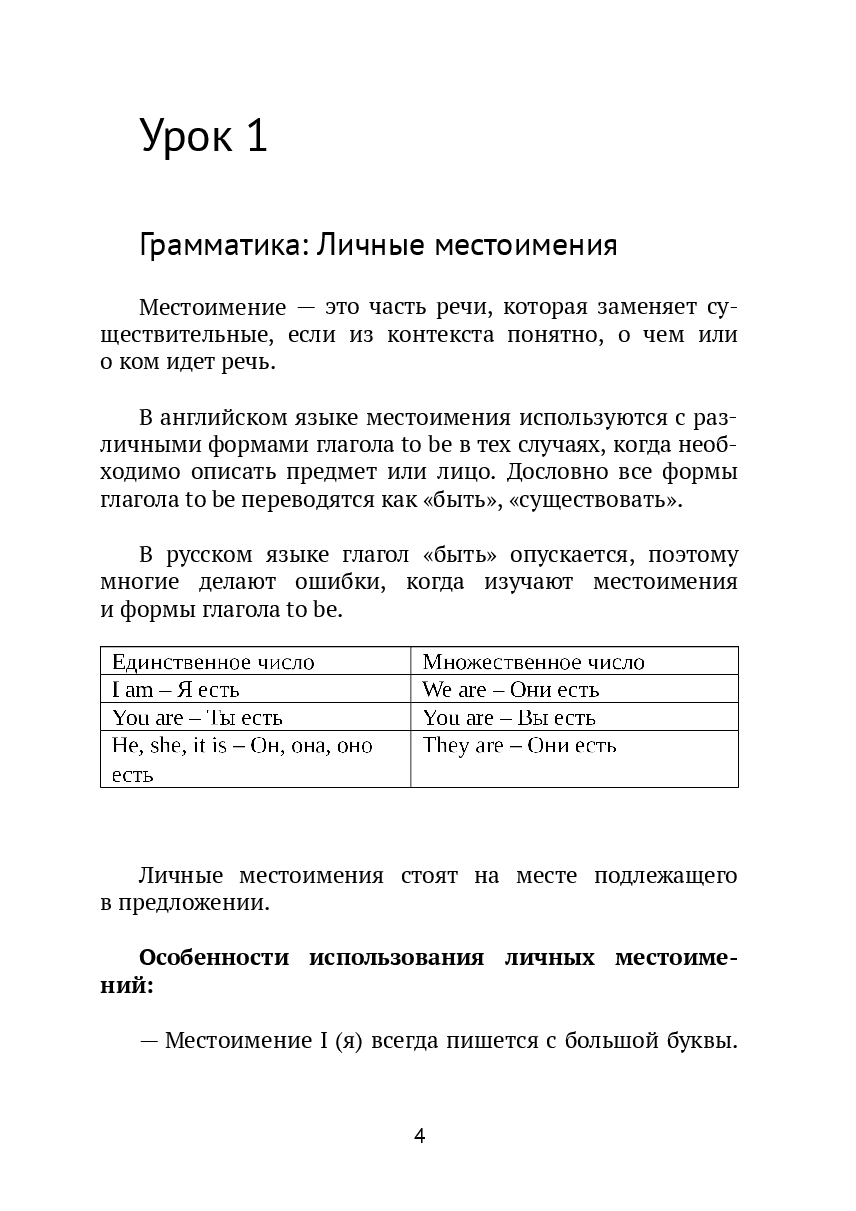 Урок 1

Грамматика: Личные местоимения

Местоимение — это часть речи, которая заменяет существительные, если из контекста понятно, о чем или о ком идет речь.

В английском языке местоимения используются с различными формами глагола to be в тех случаях, когда необходимо описать предмет или лицо. Дословно все формы глагола to be переводятся как «быть», «существовать».

В русском языке глагол «быть» опускается, поэтому многие делают ошибки, когда изучают местоимения и формы глагола to be.

| Единственное число | Множественное число |
|---|---|
| I am – Я есть | We are – Они есть |
| You are – Ты есть | You are – Вы есть |
| He, she, it is – Он, она, оно есть | They are – Они есть |

Личные местоимения стоят на месте подлежащего в предложении.

Особенности использования личных местоимений:

— Местоимение I (я) всегда пишется с большой буквы.

4